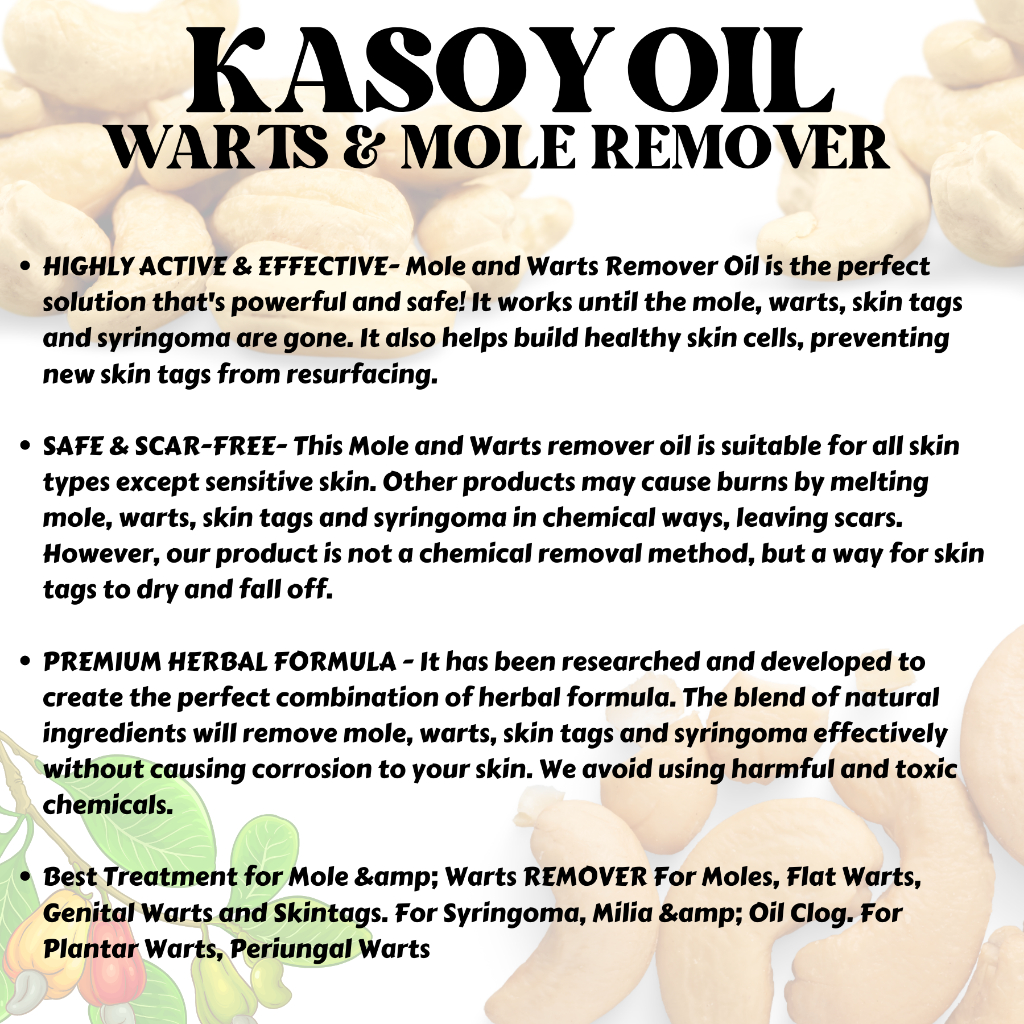 KASOY OIL
WARTS & MOLE REMOVER

• HIGHLY ACTIVE & EFFECTIVE- Mole and Warts Remover Oil is the perfect solution that's powerful and safe! It works until the mole, warts, skin tags and syringoma are gone. It also helps build healthy skin cells, preventing new skin tags from resurfacing.

• SAFE & SCAR-FREE- This Mole and Warts remover oil is suitable for all skin types except sensitive skin. Other products may cause burns by melting mole, warts, skin tags and syringoma in chemical ways, leaving scars. However, our product is not a chemical removal method, but a way for skin tags to dry and fall off.

• PREMIUM HERBAL FORMULA - It has been researched and developed to create the perfect combination of herbal formula. The blend of natural ingredients will remove mole, warts, skin tags and syringoma effectively without causing corrosion to your skin. We avoid using harmful and toxic chemicals.

• Best Treatment for Mole &amp; Warts REMOVER For Moles, Flat Warts, Genital Warts and Skintags. For Syringoma, Milia &amp; Oil Clog. For Plantar Warts, Periungal Warts